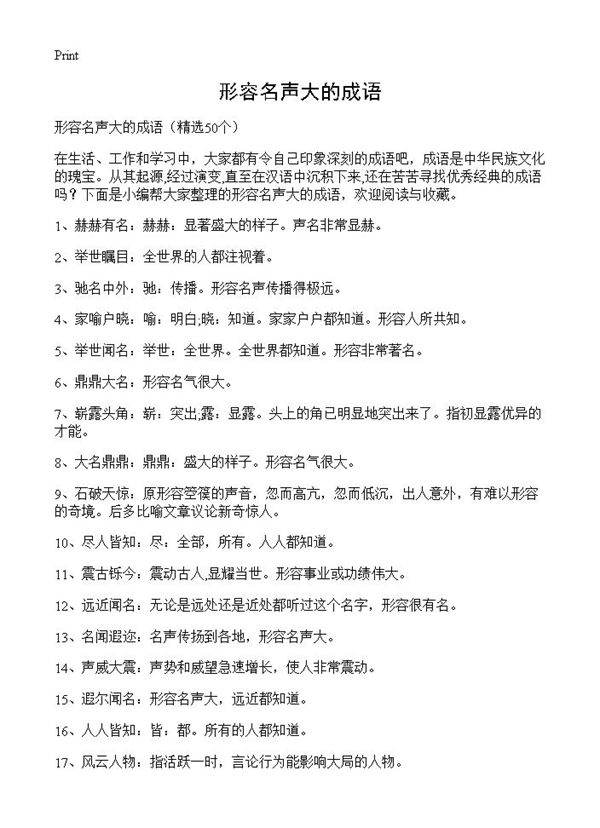 Print

形容名声大的成语

形容名声大的成语（精选50个）

在生活、工作和学习中，大家都有令自己印象深刻的成语吧，成语是中华民族文化的瑰宝。从其起源,经过演变,直至在汉语中沉积下来,还在苦苦寻找优秀经典的成语吗？下面是小编帮大家整理的形容名声大的成语，欢迎阅读与收藏。

1、赫赫有名：赫赫：显著盛大的样子。声名非常显赫。

2、举世瞩目：全世界的人都注视着。

3、驰名中外：驰：传播。形容名声传播得极远。

4、家喻户晓：喻：明白;晓：知道。家家户户都知道。形容人所共知。

5、举世闻名：举世：全世界。全世界都知道。形容非常著名。

6、鼎鼎大名：形容名气很大。

7、崭露头角：崭：突出;露：显露。头上的角已明显地突出来了。指初显露优异的才能。

8、大名鼎鼎：鼎鼎：盛大的样子。形容名气很大。

9、石破天惊：原形容箜篌的声音，忽而高亢，忽而低沉，出人意外，有难以形容的奇境。后多比喻文章议论新奇惊人。

10、尽人皆知：尽：全部，所有。人人都知道。

11、震古铄今：震动古人,显耀当世。形容事业或功绩伟大。

12、远近闻名：无论是远处还是近处都听过这个名字，形容很有名。

13、名闻遐迩：名声传扬到各地，形容名声大。

14、声威大震：声势和威望急速增长，使人非常震动。

15、遐尔闻名：形容名声大，远近都知道。

16、人人皆知：皆：都。所有的人都知道。

17、风云人物：指活跃一时，言论行为能影响大局的人物。